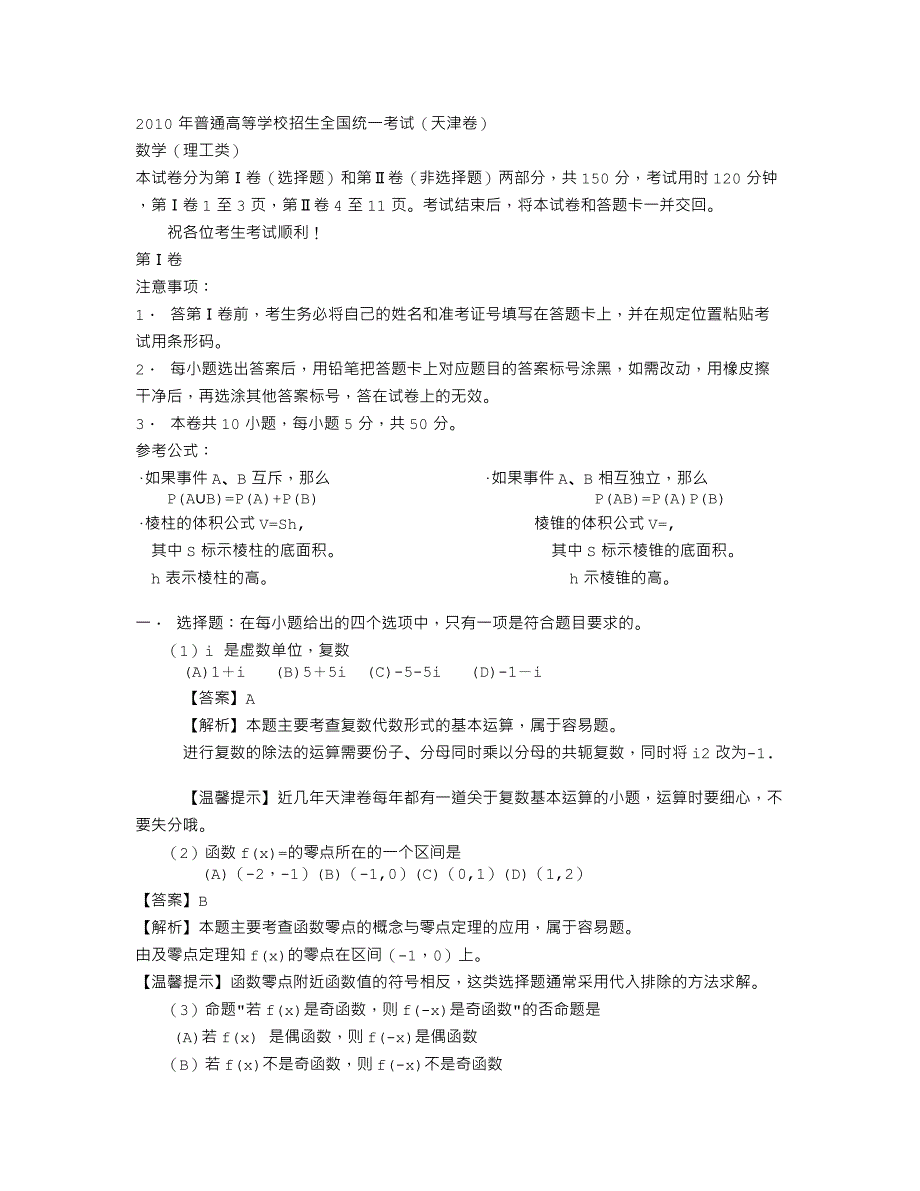 2010 年普通高等学校招生全国统一考试（天津卷）
数学（理工类）
本试卷分为第Ⅰ卷（选择题）和第Ⅱ卷（非选择题）两部分，共 150 分，考试用时 120 分钟，第Ⅰ卷 1 至 3 页，第Ⅱ卷 4 至 11 页。考试结束后，将本试卷和答题卡一并交回。
祝各位考生考试顺利！
第Ⅰ卷
注意事项：
1． 答第Ⅰ卷前，考生务必将自己的姓名和准考证号填写在答题卡上，并在规定位置粘贴考试用条形码。
2． 每小题选出答案后，用铅笔把答题卡上对应题目的答案标号涂黑，如需改动，用橡皮擦干净后，再选涂其他答案标号，答在试卷上的无效。
3． 本卷共 10 小题，每小题 5 分，共 50 分。
参考公式：
·如果事件 A、B 互斥，那么
P(A∪B)=P(A)+P(B)
·棱柱的体积公式 V=Sh,
其中 S 标示棱柱的底面积。
h 表示棱柱的高。

·如果事件 A、B 相互独立，那么
P(AB)=P(A)P(B)
棱锥的体积公式 V=,
其中 S 标示棱锥的底面积。
h 示棱锥的高。

一． 选择题：在每小题给出的四个选项中，只有一项是符合题目要求的。
（1）i 是虚数单位，复数
(A)1＋i (B)5＋5i (C)-5-5i (D)-1－i
【答案】A
【解析】本题主要考查复数代数形式的基本运算，属于容易题。
进行复数的除法的运算需要份子、分母同时乘以分母的共轭复数，同时将 i2 改为-1.

【温馨提示】近几年天津卷每年都有一道关于复数基本运算的小题，运算时要细心，不要失分哦。
（2）函数 f(x)=的零点所在的一个区间是
(A)（-2，-1）(B)（-1,0）(C)（0,1）(D)（1,2）
【答案】B
【解析】本题主要考查函数零点的概念与零点定理的应用，属于容易题。
由及零点定理知 f(x)的零点在区间（-1，0）上。
【温馨提示】函数零点附近函数值的符号相反，这类选择题通常采用代入排除的方法求解。
（3）命题"若 f(x)是奇函数，则 f(-x)是奇函数"的否命题是
(A)若 f(x) 是偶函数，则 f(-x)是偶函数
（B）若 f(x)不是奇函数，则 f(-x)不是奇函数